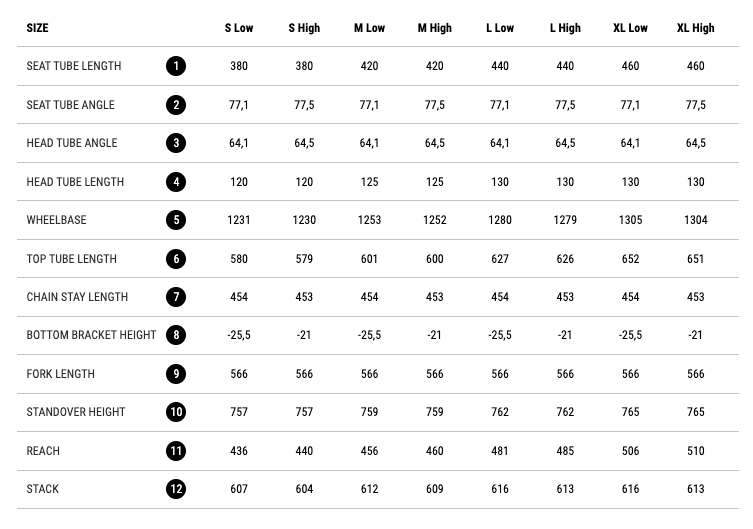 | SIZE | | S Low | S High | M Low | M High | L Low | L High | XL Low | XL High |
|---|---|---|---|---|---|---|---|---|---|
| SEAT TUBE LENGTH | 1 | 380 | 380 | 420 | 420 | 440 | 440 | 460 | 460 |
| SEAT TUBE ANGLE | 2 | 77,1 | 77,5 | 77,1 | 77,5 | 77,1 | 77,5 | 77,1 | 77,5 |
| HEAD TUBE ANGLE | 3 | 64,1 | 64,5 | 64,1 | 64,5 | 64,1 | 64,5 | 64,1 | 64,5 |
| HEAD TUBE LENGTH | 4 | 120 | 120 | 125 | 125 | 130 | 130 | 130 | 130 |
| WHEELBASE | 5 | 1231 | 1230 | 1253 | 1252 | 1280 | 1279 | 1305 | 1304 |
| TOP TUBE LENGTH | 6 | 580 | 579 | 601 | 600 | 627 | 626 | 652 | 651 |
| CHAIN STAY LENGTH | 7 | 454 | 453 | 454 | 453 | 454 | 453 | 454 | 453 |
| BOTTOM BRACKET HEIGHT | 8 | -25,5 | -21 | -25,5 | -21 | -25,5 | -21 | -25,5 | -21 |
| FORK LENGTH | 9 | 566 | 566 | 566 | 566 | 566 | 566 | 566 | 566 |
| STANDOVER HEIGHT | 10 | 757 | 757 | 759 | 759 | 762 | 762 | 765 | 765 |
| REACH | 11 | 436 | 440 | 456 | 460 | 481 | 485 | 506 | 510 |
| STACK | 12 | 607 | 604 | 612 | 609 | 616 | 613 | 616 | 613 |